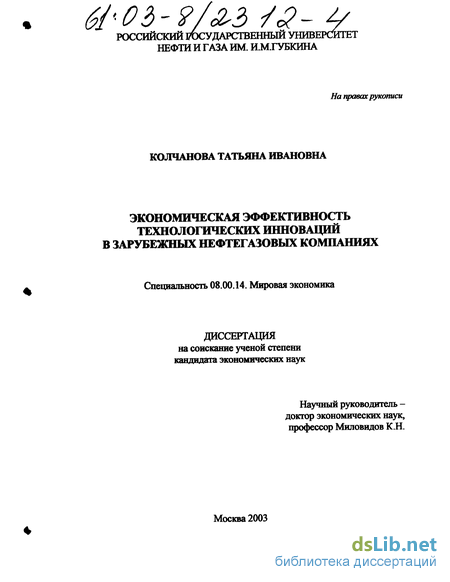 61:03-8/2312-4
РОССИЙСКИЙ ГОСУДАРСТВЕННЫЙ УНИВЕРСИТЕТ
НЕФТИ И ГАЗА ИМ. И.М.ГУБКИНА

На правах рукописи

КОЛЧАНОВА ТАТЬЯНА ИВАНОВНА

ЭКОНОМИЧЕСКАЯ ЭФФЕКТИВНОСТЬ
ТЕХНОЛОГИЧЕСКИХ ИННОВАЦИЙ
В ЗАРУБЕЖНЫХ НЕФТЕГАЗОВЫХ КОМПАНИЯХ

Специальность 08.00.14. Мировая экономика

ДИССЕРТАЦИЯ
на соискание ученой степени
кандидата экономических наук

Научный руководитель –
доктор экономических наук,
профессор Миловидов К.Н.

Москва 2003

dsLib.net
библиотека диссертаций